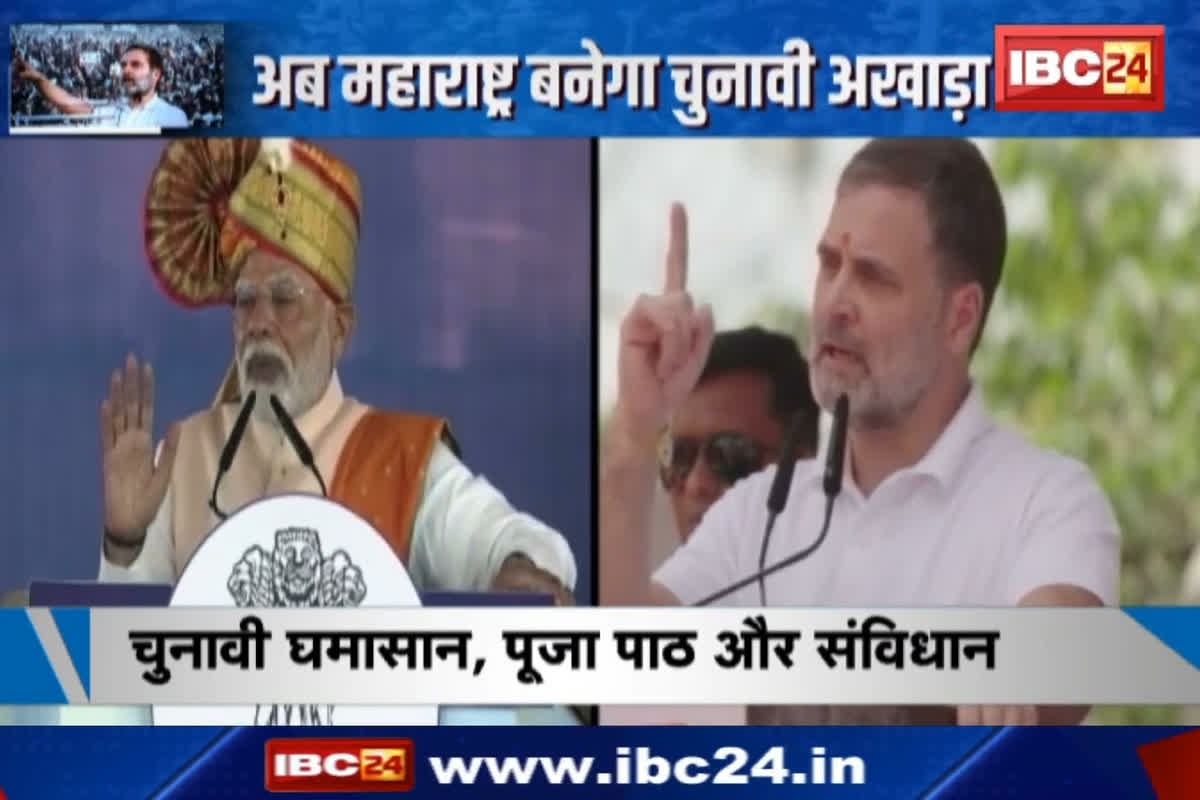 अब महाराष्ट्र बनेगा चुनावी अखाड़ा

IBC24

चुनावी घमासान, पूजा पाठ और संविधान

IBC24 www.ibc24.in